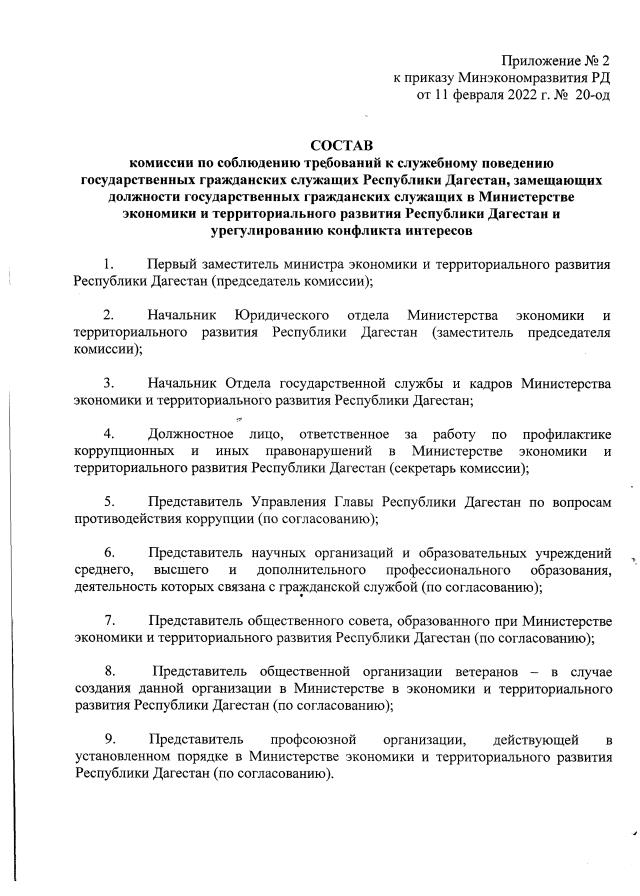 Приложение № 2
к приказу Минэкономразвития РД
от 11 февраля 2022 г. № 20-од

СОСТАВ
комиссии по соблюдению требований к служебному поведению государственных гражданских служащих Республики Дагестан, замещающих должности государственных гражданских служащих в Министерстве экономики и территориального развития Республики Дагестан и урегулированию конфликта интересов

1. Первый заместитель министра экономики и территориального развития Республики Дагестан (председатель комиссии);

2. Начальник Юридического отдела Министерства экономики и территориального развития Республики Дагестан (заместитель председателя комиссии);

3. Начальник Отдела государственной службы и кадров Министерства экономики и территориального развития Республики Дагестан;

4. Должностное лицо, ответственное за работу по профилактике коррупционных и иных правонарушений в Министерстве экономики и территориального развития Республики Дагестан (секретарь комиссии);

5. Представитель Управления Главы Республики Дагестан по вопросам противодействия коррупции (по согласованию);

6. Представитель научных организаций и образовательных учреждений среднего, высшего и дополнительного профессионального образования, деятельность которых связана с гражданской службой (по согласованию);

7. Представитель общественного совета, образованного при Министерстве экономики и территориального развития Республики Дагестан (по согласованию);

8. Представитель общественной организации ветеранов – в случае создания данной организации в Министерстве в экономики и территориального развития Республики Дагестан (по согласованию);

9. Представитель профсоюзной организации, действующей в установленном порядке в Министерстве экономики и территориального развития Республики Дагестан (по согласованию).